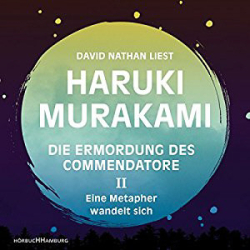 DAVID NATHAN LIEST

HARUKI MURAKAMI

DIE ERMORDUNG DES COMMENDATORE

II

Eine Metapher wandelt sich

HÖRBUCHHAMBURG